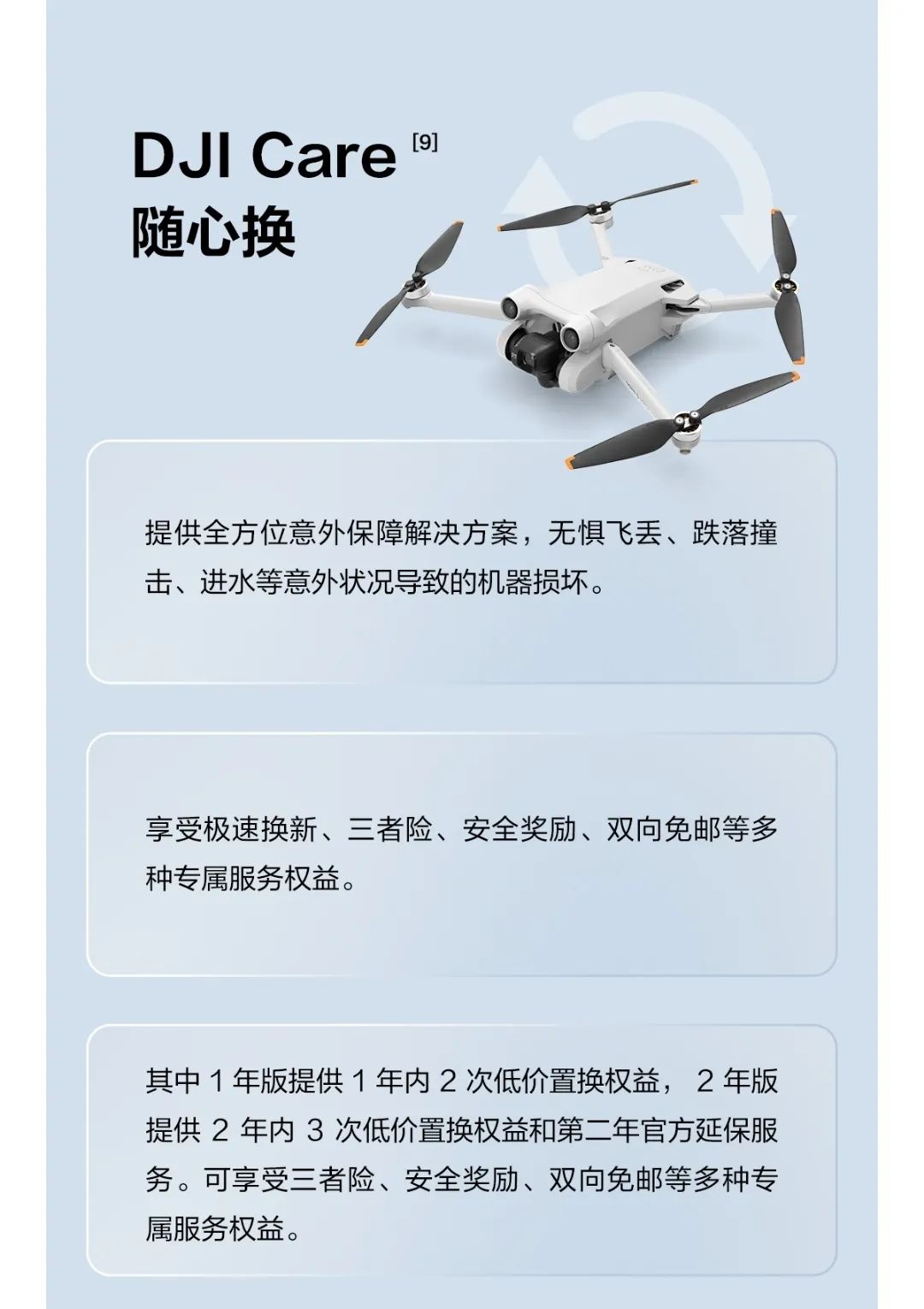 DJI Care [9]
随心换

提供全方位意外保障解决方案，无惧飞丢、跌落撞击、进水等意外状况导致的机器损坏。

享受极速换新、三者险、安全奖励、双向免邮等多种专属服务权益。

其中 1 年版提供 1 年内 2 次低价置换权益， 2 年版提供 2 年内 3 次低价置换权益和第二年官方延保服务。可享受三者险、安全奖励、双向免邮等多种专属服务权益。